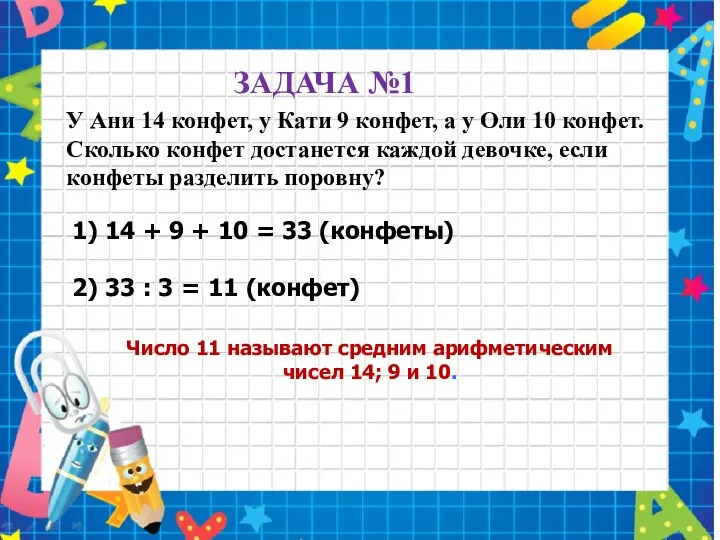 ЗАДАЧА №1

У Ани 14 конфет, у Кати 9 конфет, а у Оли 10 конфет. Сколько конфет достанется каждой девочке, если конфеты разделить поровну?

1) $14 + 9 + 10 = 33$ (конфеты)

2) $33 : 3 = 11$ (конфет)

Число 11 называют средним арифметическим чисел 14; 9 и 10.